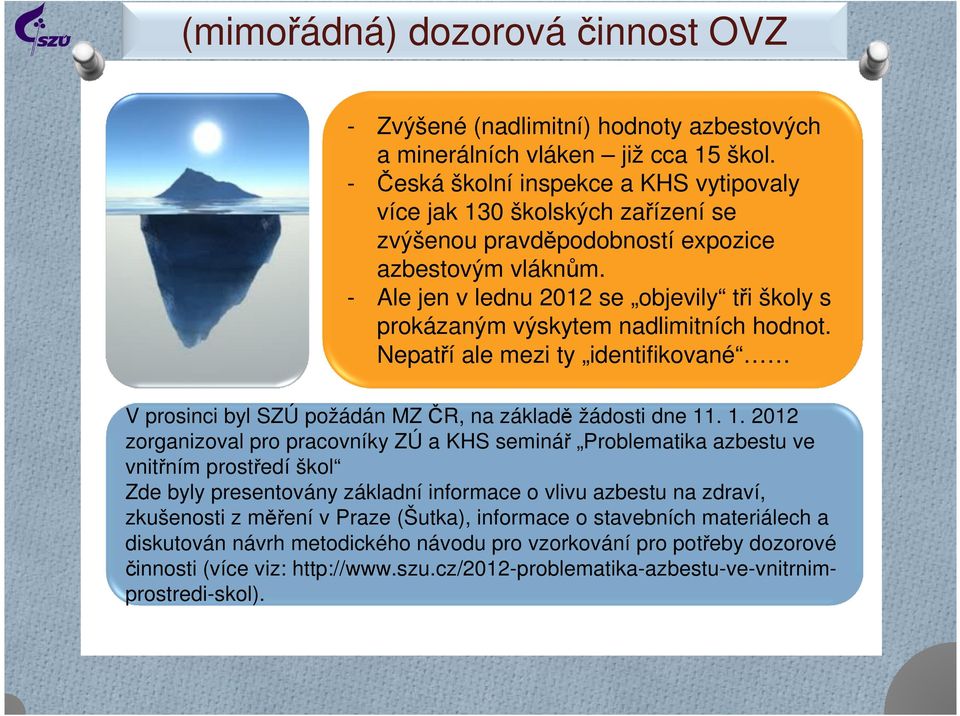 SZÚ

(mimořádná) dozorová činnost OVZ

- Zvýšené (nadlimitní) hodnoty azbestových a minerálních vláken – již cca 15 škol.
- Česká školní inspekce a KHS vytipovaly více jak 130 školských zařízení se zvýšenou pravděpodobností expozice azbestovým vláknům.
- Ale jen v lednu 2012 se „objevily“ tři školy s prokázaným výskytem nadlimitních hodnot. Nepatří ale mezi ty „identifikované“……

V prosinci byl SZÚ požádán MZ ČR, na základě žádosti dne 11. 1. 2012 zorganizoval pro pracovníky ZÚ a KHS seminář „Problematika azbestu ve vnitřním prostředí škol“
Zde byly presentovány základní informace o vlivu azbestu na zdraví, zkušenosti z měření v Praze (Šutka), informace o stavebních materiálech a diskutován návrh metodického návodu pro vzorkování pro potřeby dozorové činnosti (více viz: http://www.szu.cz/2012-problematika-azbestu-ve-vnitrnim-prostredi-skol).